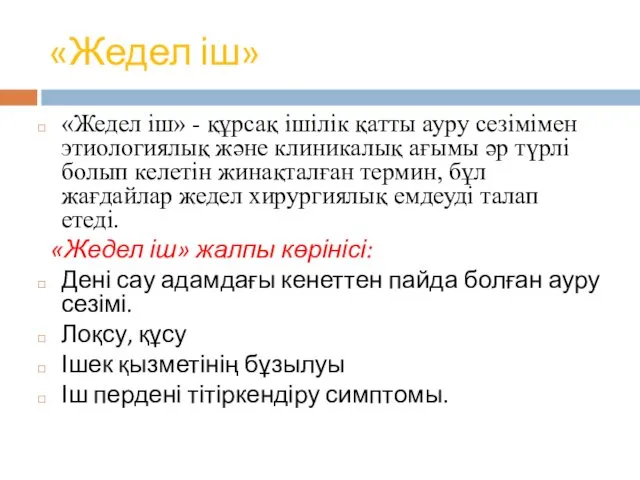 «Жедел іш»

«Жедел іш» - құрсақ ішілік қатты ауру сезімімен этиологиялық және клиникалық ағымы әр түрлі болып келетін жинақталған термин, бұл жағдайлар жедел хирургиялық емдеуді талап етеді.

«Жедел іш» жалпы көрінісі:

Дені сау адамдағы кенеттен пайда болған ауру сезімі.

Лоқсу, құсу

Ішек қызметінің бұзылуы

Іш пердені тітіркендіру симптомы.